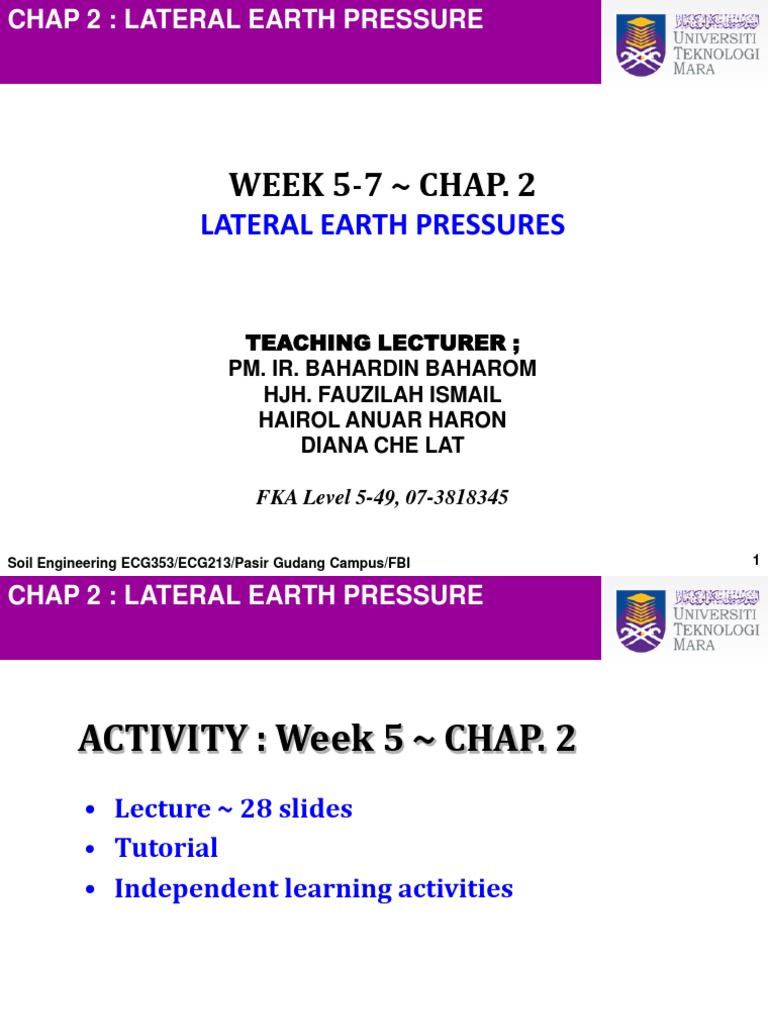 CHAP 2 : LATERAL EARTH PRESSURE

UNIVERSITI TEKNOLOGI MARA

WEEK 5-7 ~ CHAP. 2

LATERAL EARTH PRESSURES

TEACHING LECTURER ;
PM. IR. BAHARDIN BAHAROM
HJH. FAUZILAH ISMAIL
HAIROL ANUAR HARON
DIANA CHE LAT

FKA Level 5-49, 07-3818345

Soil Engineering ECG353/ECG213/Pasir Gudang Campus/FBI

1

CHAP 2 : LATERAL EARTH PRESSURE

UNIVERSITI TEKNOLOGI MARA

ACTIVITY : Week 5 ~ CHAP. 2

• Lecture ~ 28 slides
• Tutorial
• Independent learning activities